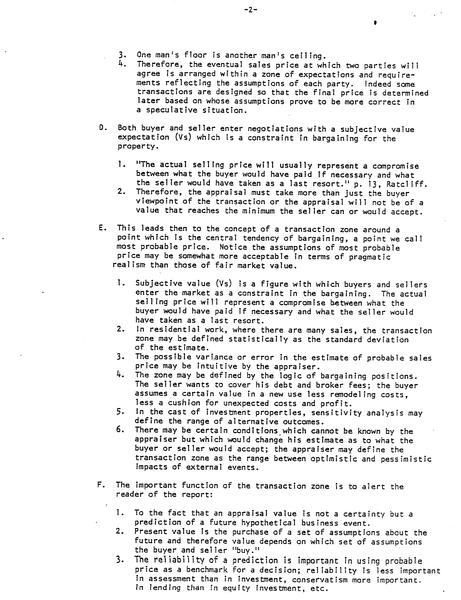 -2-

3. One man's floor is another man's ceiling.
4. Therefore, the eventual sales price at which two parties will agree is arranged within a zone of expectations and requirements reflecting the assumptions of each party. Indeed some transactions are designed so that the final price is determined later based on whose assumptions prove to be more correct in a speculative situation.

D. Both buyer and seller enter negotiations with a subjective value expectation (Vs) which is a constraint in bargaining for the property.

1. "The actual selling price will usually represent a compromise between what the buyer would have paid if necessary and what the seller would have taken as a last resort." p. 13, Ratcliff.
2. Therefore, the appraisal must take more than just the buyer viewpoint of the transaction or the appraisal will not be of a value that reaches the minimum the seller can or would accept.

E. This leads then to the concept of a transaction zone around a point which is the central tendency of bargaining, a point we call most probable price. Notice the assumptions of most probable price may be somewhat more acceptable in terms of pragmatic realism than those of fair market value.

1. Subjective value (Vs) is a figure with which buyers and sellers enter the market as a constraint in the bargaining. The actual selling price will represent a compromise between what the buyer would have paid if necessary and what the seller would have taken as a last resort.
2. In residential work, where there are many sales, the transaction zone may be defined statistically as the standard deviation of the estimate.
3. The possible variance or error in the estimate of probable sales price may be intuitive by the appraiser.
4. The zone may be defined by the logic of bargaining positions. The seller wants to cover his debt and broker fees; the buyer assumes a certain value in a new use less remodeling costs, less a cushion for unexpected costs and profit.
5. In the cast of investment properties, sensitivity analysis may define the range of alternative outcomes.
6. There may be certain conditions which cannot be known by the appraiser but which would change his estimate as to what the buyer or seller would accept; the appraiser may define the transaction zone as the range between optimistic and pessimistic impacts of external events.

F. The important function of the transaction zone is to alert the reader of the report:

1. To the fact that an appraisal value is not a certainty but a prediction of a future hypothetical business event.
2. Present value is the purchase of a set of assumptions about the future and therefore value depends on which set of assumptions the buyer and seller "buy."
3. The reliability of a prediction is important in using probable price as a benchmark for a decision; reliability is less important in assessment than in investment, conservatism more important. in lending than in equity investment, etc.